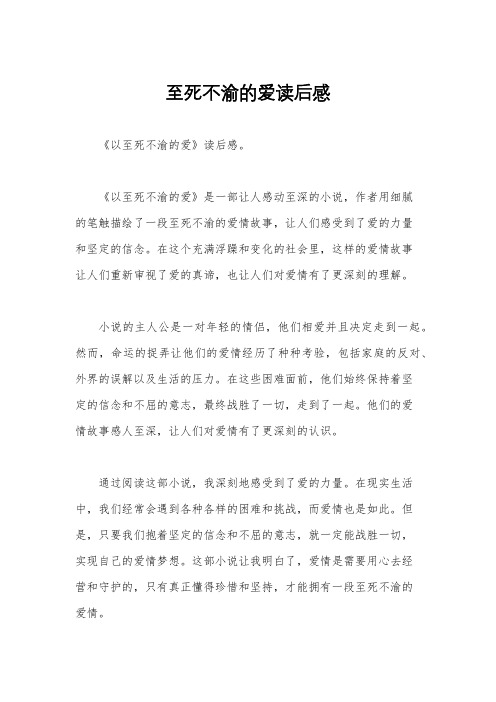 至死不渝的爱读后感

《以至死不渝的爱》读后感。

《以至死不渝的爱》是一部让人感动至深的小说，作者用细腻的笔触描绘了一段至死不渝的爱情故事，让人们感受到了爱的力量和坚定的信念。在这个充满浮躁和变化的社会里，这样的爱情故事让人们重新审视了爱的真谛，也让人们对爱情有了更深刻的理解。

小说的主人公是一对年轻的情侣，他们相爱并且决定走到一起。然而，命运的捉弄让他们的爱情经历了种种考验，包括家庭的反对、外界的误解以及生活的压力。在这些困难面前，他们始终保持着坚定的信念和不屈的意志，最终战胜了一切，走到了一起。他们的爱情故事感人至深，让人们对爱情有了更深刻的认识。

通过阅读这部小说，我深刻地感受到了爱的力量。在现实生活中，我们经常会遇到各种各样的困难和挑战，而爱情也是如此。但是，只要我们抱着坚定的信念和不屈的意志，就一定能战胜一切，实现自己的爱情梦想。这部小说让我明白了，爱情是需要用心去经营和守护的，只有真正懂得珍惜和坚持，才能拥有一段至死不渝的爱情。